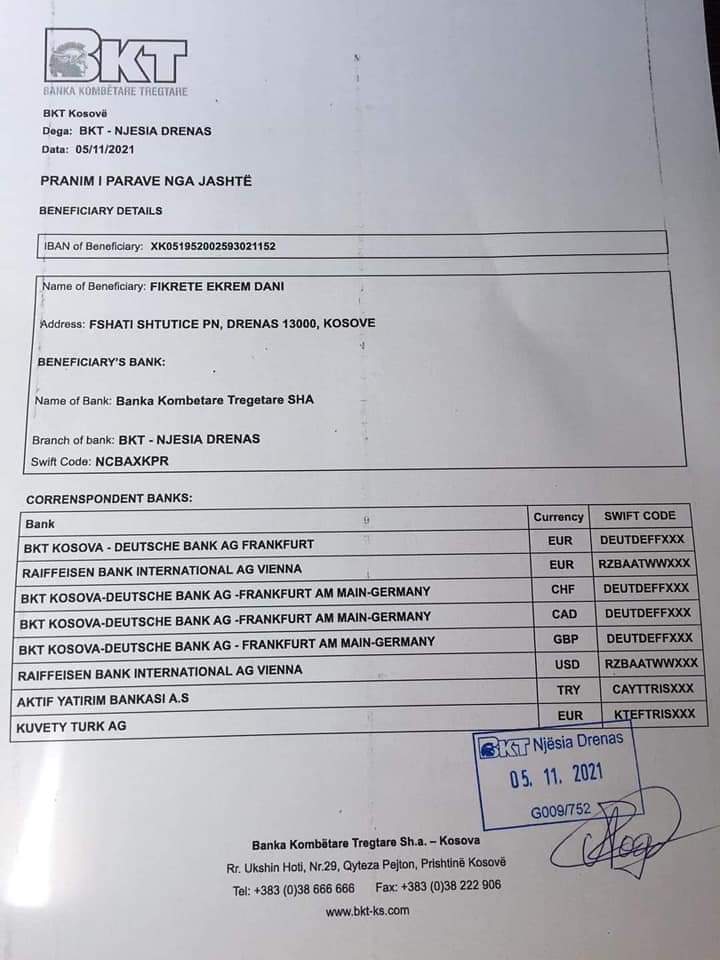 BKT
BANKA KOMBËTARE TREGTARE

BKT Kosovë
Dega: BKT - NJESIA DRENAS
Data: 05/11/2021

PRANIM I PARAVE NGA JASHTË

BENEFICIARY DETAILS

IBAN of Beneficiary: XK051952002593021152

Name of Beneficiary: FIKRETE EKREM DANI

Address: FSHATI SHTUTICE PN, DRENAS 13000, KOSOVE

BENEFICIARY'S BANK:

Name of Bank: Banka Kombetare Tregetare SHA

Branch of bank: BKT - NJESIA DRENAS
Swift Code: NCBAXKPR

CORRENSPONDENT BANKS:

| Bank | Currency | SWIFT CODE |
|---|---|---|
| BKT KOSOVA - DEUTSCHE BANK AG FRANKFURT | EUR | DEUTDEFFXXX |
| RAIFFEISEN BANK INTERNATIONAL AG VIENNA | EUR | RZBAATWWXXX |
| BKT KOSOVA-DEUTSCHE BANK AG -FRANKFURT AM MAIN-GERMANY | CHF | DEUTDEFFXXX |
| BKT KOSOVA-DEUTSCHE BANK AG -FRANKFURT AM MAIN-GERMANY | CAD | DEUTDEFFXXX |
| BKT KOSOVA-DEUTSCHE BANK AG - FRANKFURT AM MAIN-GERMANY | GBP | DEUTDEFFXXX |
| RAIFFEISEN BANK INTERNATIONAL AG VIENNA | USD | RZBAATWWXXX |
| AKTIF YATIRIM BANKASI A.S | TRY | CAYTTRISXXX |
| KUVETY TURK AG | EUR | KTEFTRISXXX |

BKT Njësia Drenas
05. 11. 2021
G009/752

Banka Kombëtare Tregtare Sh.a. – Kosova
Rr. Ukshin Hoti, Nr.29, Qyteza Pejton, Prishtinë Kosovë
Tel: +383 (0)38 666 666 Fax: +383 (0)38 222 906
www.bkt-ks.com